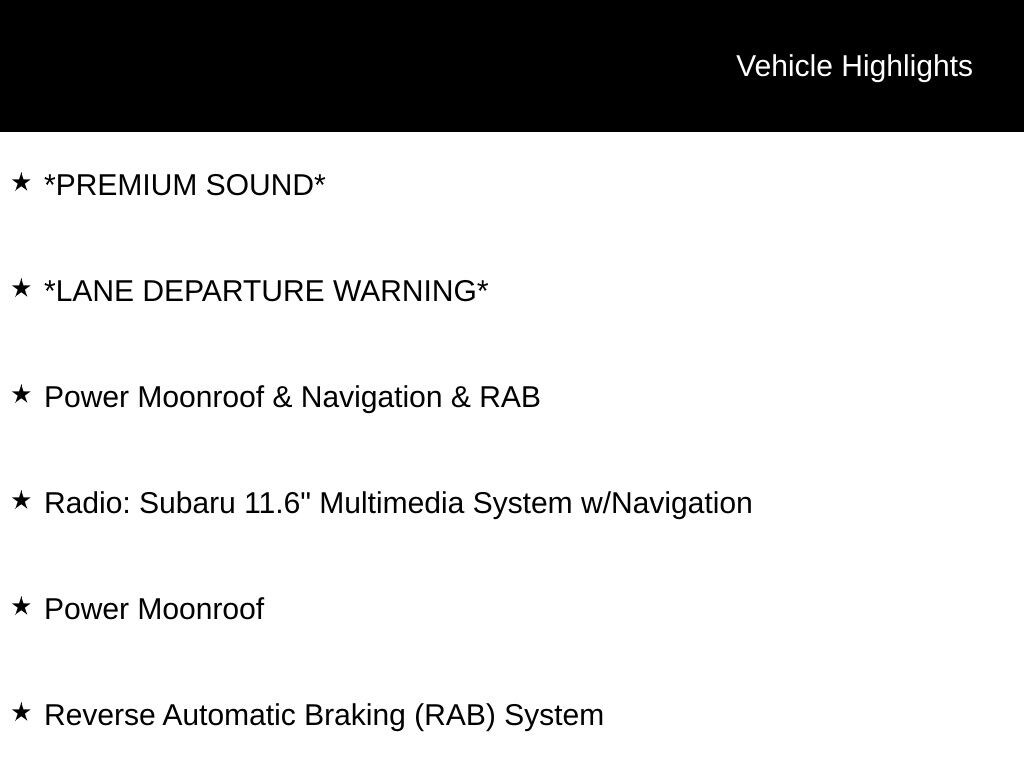 Vehicle Highlights

★ *PREMIUM SOUND*

★ *LANE DEPARTURE WARNING*

★ Power Moonroof & Navigation & RAB

★ Radio: Subaru 11.6" Multimedia System w/Navigation

★ Power Moonroof

★ Reverse Automatic Braking (RAB) System